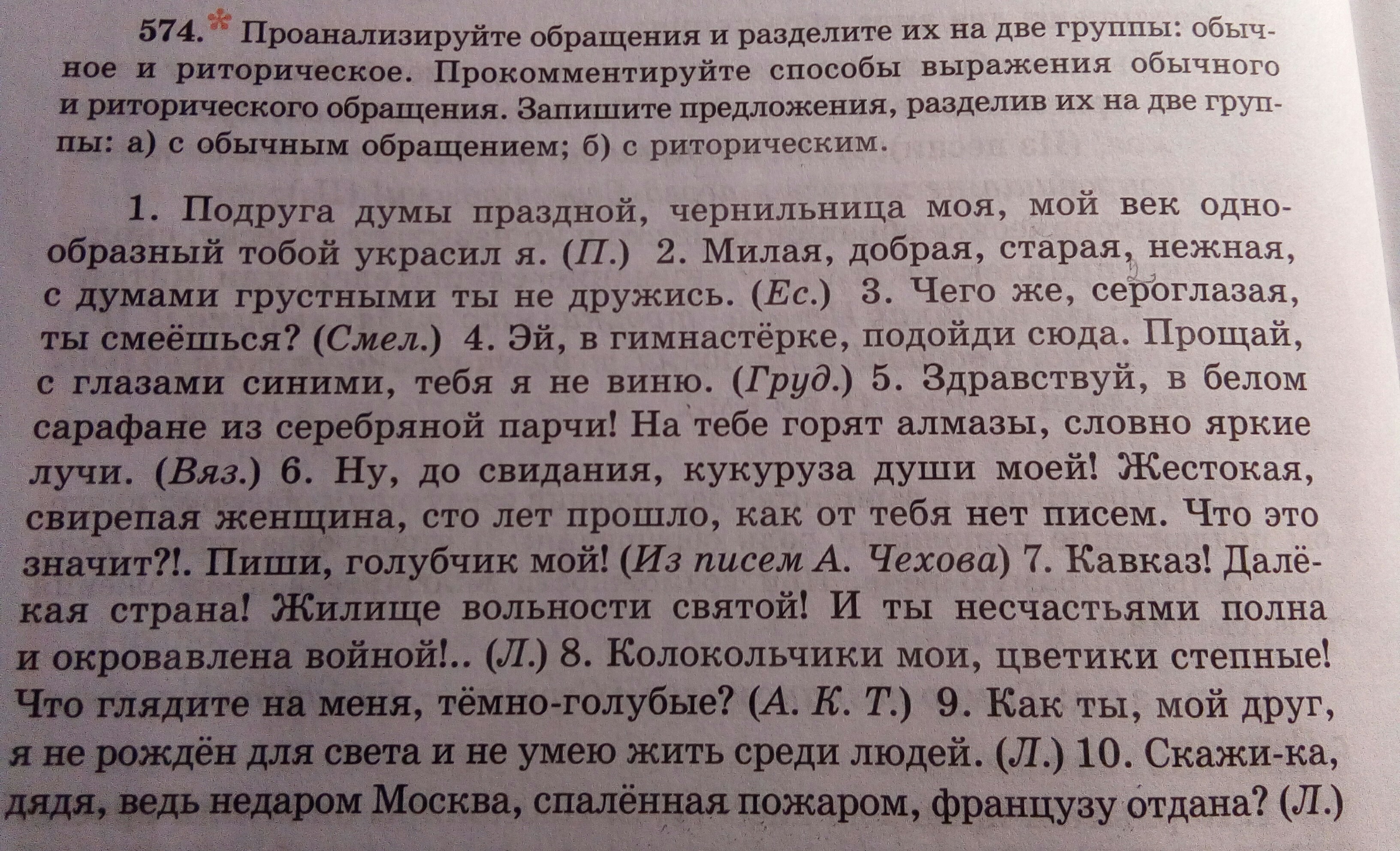 574.* Проанализируйте обращения и разделите их на две группы: обычное и риторическое. Прокомментируйте способы выражения обычного и риторического обращения. Запишите предложения, разделив их на две группы: а) с обычным обращением; б) с риторическим.

1. Подруга думы праздной, чернильница моя, мой век однообразный тобой украсил я. (П.) 2. Милая, добрая, старая, нежная, с думами грустными ты не дружись. (Ес.) 3. Чего же, сероглазая, ты смеёшься? (Смел.) 4. Эй, в гимнастёрке, подойди сюда. Прощай, с глазами синими, тебя я не виню. (Груд.) 5. Здравствуй, в белом сарафане из серебряной парчи! На тебе горят алмазы, словно яркие лучи. (Вяз.) 6. Ну, до свидания, кукуруза души моей! Жестокая, свирепая женщина, сто лет прошло, как от тебя нет писем. Что это значит?!. Пиши, голубчик мой! (Из писем А. Чехова) 7. Кавказ! Далёкая страна! Жилище вольности святой! И ты несчастьями полна и окровавлена войной!.. (Л.) 8. Колокольчики мои, цветики степные! Что глядите на меня, тёмно-голубые? (А. К. Т.) 9. Как ты, мой друг, я не рождён для света и не умею жить среди людей. (Л.) 10. Скажи-ка, дядя, ведь недаром Москва, спалённая пожаром, французу отдана? (Л.)